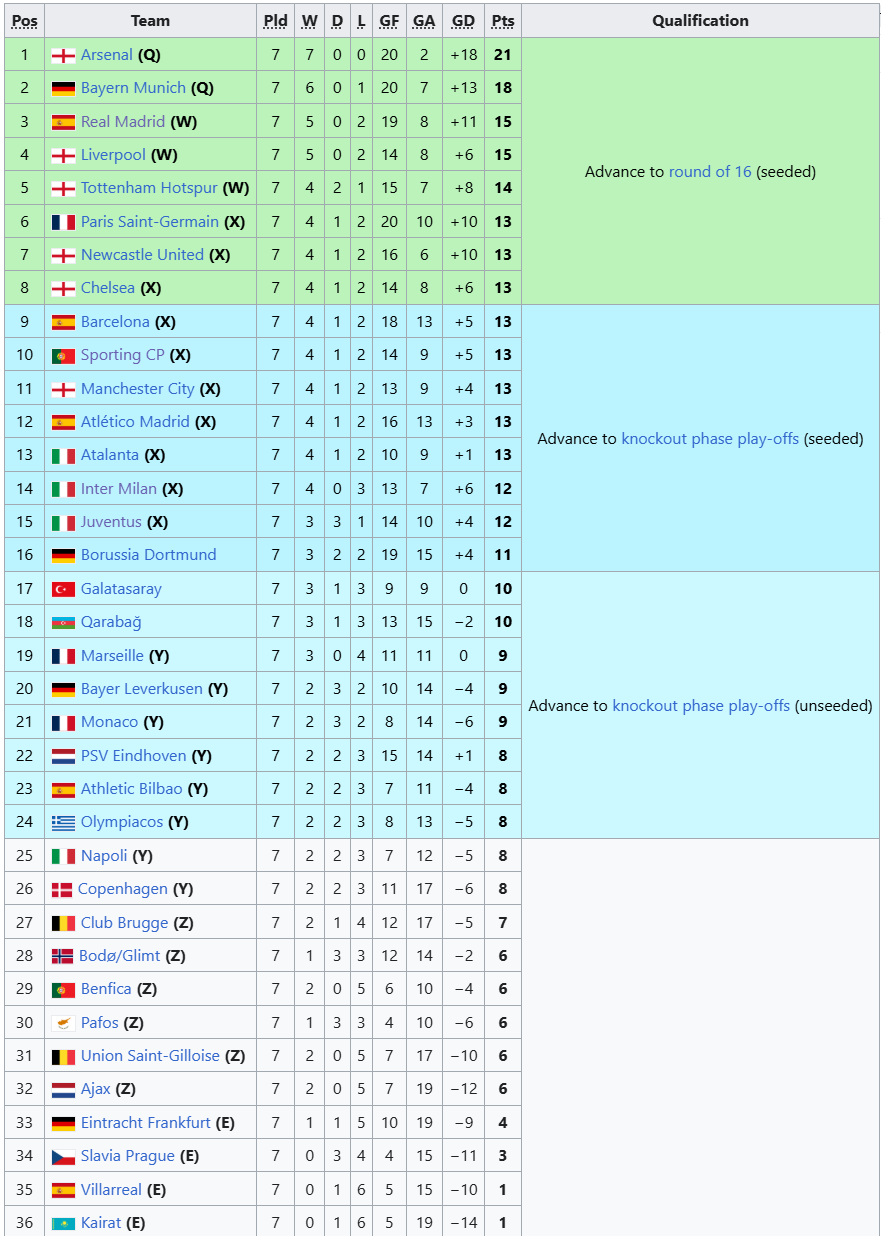 | Pos | Team | Pld | W | D | L | GF | GA | GD | Pts | Qualification |
|---|---|---|---|---|---|---|---|---|---|---|
| 1 | Arsenal (Q) | 7 | 7 | 0 | 0 | 20 | 2 | +18 | 21 | Advance to round of 16 (seeded) |
| 2 | Bayern Munich (Q) | 7 | 6 | 0 | 1 | 20 | 7 | +13 | 18 | |
| 3 | Real Madrid (W) | 7 | 5 | 0 | 2 | 19 | 8 | +11 | 15 | |
| 4 | Liverpool (W) | 7 | 5 | 0 | 2 | 14 | 8 | +6 | 15 | |
| 5 | Tottenham Hotspur (W) | 7 | 4 | 2 | 1 | 15 | 7 | +8 | 14 | |
| 6 | Paris Saint-Germain (X) | 7 | 4 | 1 | 2 | 20 | 10 | +10 | 13 | |
| 7 | Newcastle United (X) | 7 | 4 | 1 | 2 | 16 | 6 | +10 | 13 | |
| 8 | Chelsea (X) | 7 | 4 | 1 | 2 | 14 | 8 | +6 | 13 | |
| 9 | Barcelona (X) | 7 | 4 | 1 | 2 | 18 | 13 | +5 | 13 | Advance to knockout phase play-offs (seeded) |
| 10 | Sporting CP (X) | 7 | 4 | 1 | 2 | 14 | 9 | +5 | 13 | |
| 11 | Manchester City (X) | 7 | 4 | 1 | 2 | 13 | 9 | +4 | 13 | |
| 12 | Atlético Madrid (X) | 7 | 4 | 1 | 2 | 16 | 13 | +3 | 13 | |
| 13 | Atalanta (X) | 7 | 4 | 1 | 2 | 10 | 9 | +1 | 13 | |
| 14 | Inter Milan (X) | 7 | 4 | 0 | 3 | 13 | 7 | +6 | 12 | |
| 15 | Juventus (X) | 7 | 3 | 3 | 1 | 14 | 10 | +4 | 12 | |
| 16 | Borussia Dortmund | 7 | 3 | 2 | 2 | 19 | 15 | +4 | 11 | |
| 17 | Galatasaray | 7 | 3 | 1 | 3 | 9 | 9 | 0 | 10 | Advance to knockout phase play-offs (unseeded) |
| 18 | Qarabağ | 7 | 3 | 1 | 3 | 13 | 15 | −2 | 10 | |
| 19 | Marseille (Y) | 7 | 3 | 0 | 4 | 11 | 11 | 0 | 9 | |
| 20 | Bayer Leverkusen (Y) | 7 | 2 | 3 | 2 | 10 | 14 | −4 | 9 | |
| 21 | Monaco (Y) | 7 | 2 | 3 | 2 | 8 | 14 | −6 | 9 | |
| 22 | PSV Eindhoven (Y) | 7 | 2 | 2 | 3 | 15 | 14 | +1 | 8 | |
| 23 | Athletic Bilbao (Y) | 7 | 2 | 2 | 3 | 7 | 11 | −4 | 8 | |
| 24 | Olympiacos (Y) | 7 | 2 | 2 | 3 | 8 | 13 | −5 | 8 | |
| 25 | Napoli (Y) | 7 | 2 | 2 | 3 | 7 | 12 | −5 | 8 | |
| 26 | Copenhagen (Y) | 7 | 2 | 2 | 3 | 11 | 17 | −6 | 8 | |
| 27 | Club Brugge (Z) | 7 | 2 | 1 | 4 | 12 | 17 | −5 | 7 | |
| 28 | Bodø/Glimt (Z) | 7 | 1 | 3 | 3 | 12 | 14 | −2 | 6 | |
| 29 | Benfica (Z) | 7 | 2 | 0 | 5 | 6 | 10 | −4 | 6 | |
| 30 | Pafos (Z) | 7 | 1 | 3 | 3 | 4 | 10 | −6 | 6 | |
| 31 | Union Saint-Gilloise (Z) | 7 | 2 | 0 | 5 | 7 | 17 | −10 | 6 | |
| 32 | Ajax (Z) | 7 | 2 | 0 | 5 | 7 | 19 | −12 | 6 | |
| 33 | Eintracht Frankfurt (E) | 7 | 1 | 1 | 5 | 10 | 19 | −9 | 4 | |
| 34 | Slavia Prague (E) | 7 | 0 | 3 | 4 | 4 | 15 | −11 | 3 | |
| 35 | Villarreal (E) | 7 | 0 | 1 | 6 | 5 | 15 | −10 | 1 | |
| 36 | Kairat (E) | 7 | 0 | 1 | 6 | 5 | 19 | −14 | 1 | |